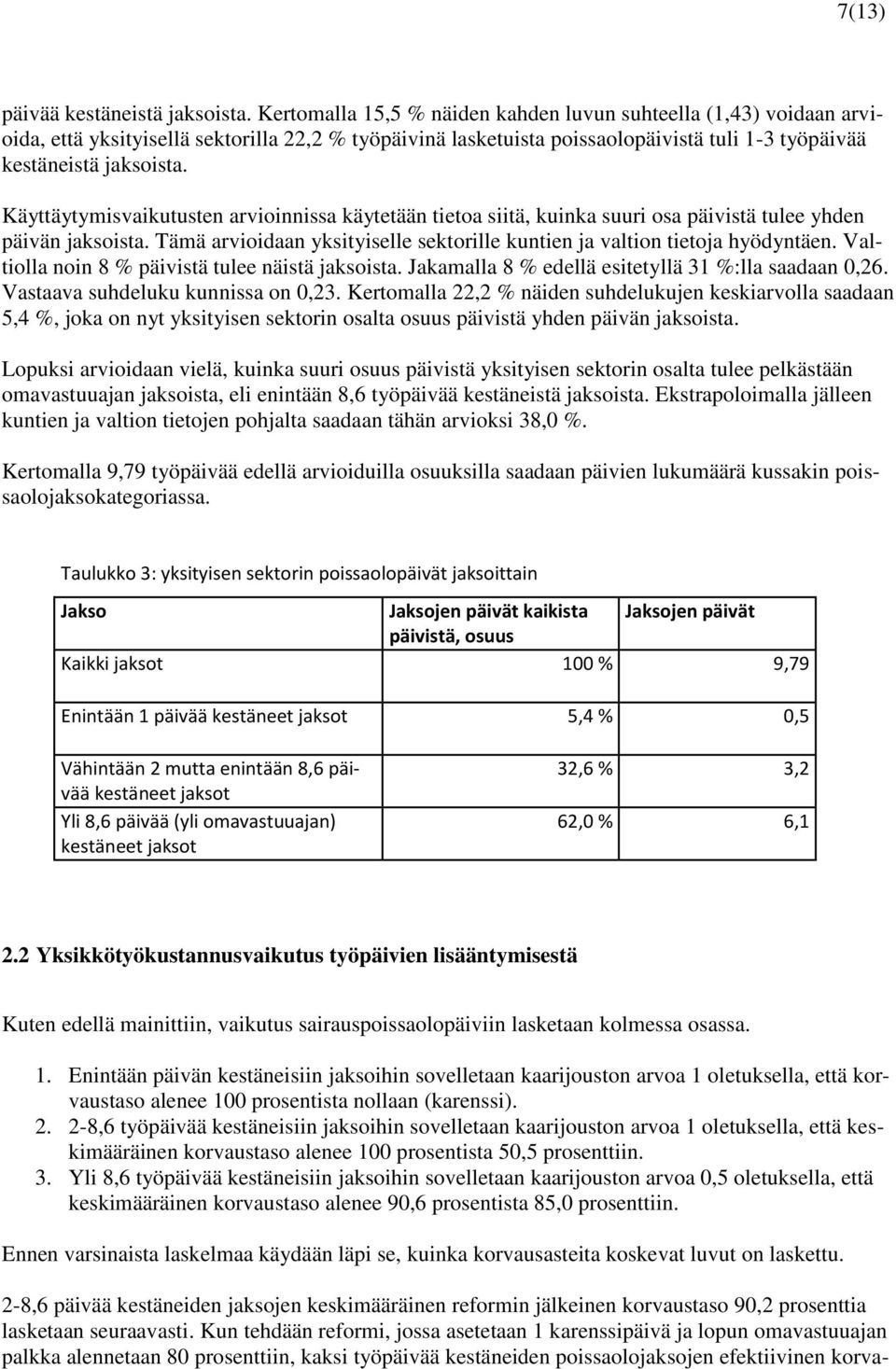 7(13)

päivää kestäneistä jaksoista. Kertomalla 15,5 % näiden kahden luvun suhteella (1,43) voidaan arvioida, että yksityisellä sektorilla 22,2 % työpäivinä lasketuista poissaolopäivistä tuli 1-3 työpäivää kestäneistä jaksoista.

Käyttäytymisvaikutusten arvioinnissa käytetään tietoa siitä, kuinka suuri osa päivistä tulee yhden päivän jaksoista. Tämä arvioidaan yksityiselle sektorille kuntien ja valtion tietoja hyödyntäen. Valtiolla noin 8 % päivistä tulee näistä jaksoista. Jakamalla 8 % edellä esitetyllä 31 %:lla saadaan 0,26. Vastaava suhdeluku kunnissa on 0,23. Kertomalla 22,2 % näiden suhdelukujen keskiarvolla saadaan 5,4 %, joka on nyt yksityisen sektorin osalta osuus päivistä yhden päivän jaksoista.

Lopuksi arvioidaan vielä, kuinka suuri osuus päivistä yksityisen sektorin osalta tulee pelkästään omavastuuajan jaksoista, eli enintään 8,6 työpäivää kestäneistä jaksoista. Ekstrapoloimalla jälleen kuntien ja valtion tietojen pohjalta saadaan tähän arvioksi 38,0 %.

Kertomalla 9,79 työpäivää edellä arvioiduilla osuuksilla saadaan päivien lukumäärä kussakin poissaolojaksokategoriassa.

Taulukko 3: yksityisen sektorin poissaolopäivät jaksoittain

| Jakso | Jaksojen päivät kaikista päivistä, osuus | Jaksojen päivät |
|---|---|---|
| Kaikki jaksot | 100 % | 9,79 |
| Enintään 1 päivää kestäneet jaksot | 5,4 % | 0,5 |
| Vähintään 2 mutta enintään 8,6 päivää kestäneet jaksot | 32,6 % | 3,2 |
| Yli 8,6 päivää (yli omavastuuajan) kestäneet jaksot | 62,0 % | 6,1 |

2.2 Yksikkötyökustannusvaikutus työpäivien lisääntymisestä

Kuten edellä mainittiin, vaikutus sairauspoissaolopäiviin lasketaan kolmessa osassa.

1. Enintään päivän kestäneisiin jaksoihin sovelletaan kaarijouston arvoa 1 oletuksella, että korvaustaso alenee 100 prosentista nollaan (karenssi).
2. 2-8,6 työpäivää kestäneisiin jaksoihin sovelletaan kaarijouston arvoa 1 oletuksella, että keskimääräinen korvaustaso alenee 100 prosentista 50,5 prosenttiin.
3. Yli 8,6 työpäivää kestäneisiin jaksoihin sovelletaan kaarijouston arvoa 0,5 oletuksella, että keskimääräinen korvaustaso alenee 90,6 prosentista 85,0 prosenttiin.

Ennen varsinaista laskelmaa käydään läpi se, kuinka korvausasteita koskevat luvut on laskettu.

2-8,6 päivää kestäneiden jaksojen keskimääräinen reformin jälkeinen korvaustaso 90,2 prosenttia lasketaan seuraavasti. Kun tehdään reformi, jossa asetetaan 1 karenssipäivä ja lopun omavastuuajan palkka alennetaan 80 prosenttiin, kaksi työpäivää kestäneiden poissaolojaksojen efektiivinen korva-